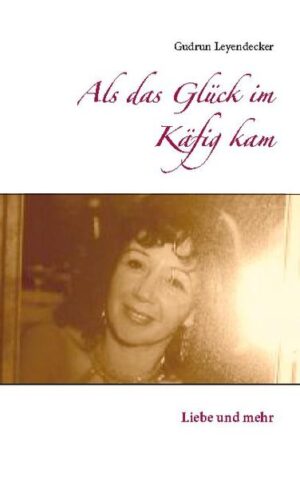 Gudrun Leyendecker

Als das Glück im Käfig kam

Liebe und mehr